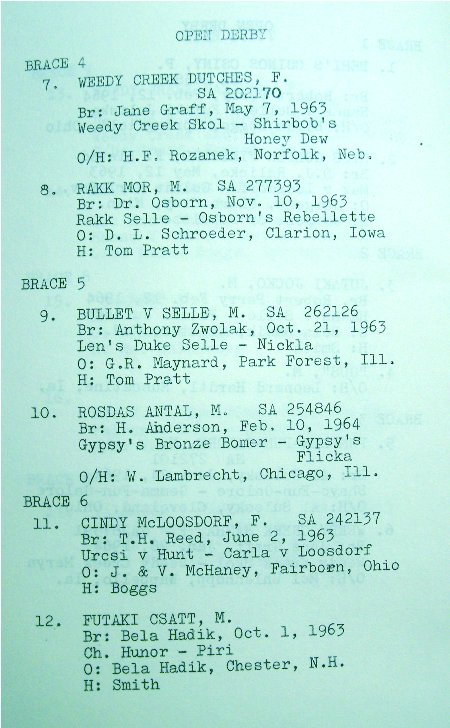 OPEN DERBY

BRACE 4

7. WEEDY CREEK DUTCHES, F.
SA 202170
Br: Jane Graff, May 7, 1963
Weedy Creek Skol - Shirbob's Honey Dew
O/H: H.F. Rozanek, Norfolk, Neb.

8. RAKK MOR, M. SA 277393
Br: Dr. Osborn, Nov. 10, 1963
Rakk Selle - Osborn's Rebellette
O: D. L. Schroeder, Clarion, Iowa
H: Tom Pratt

BRACE 5

9. BULLET V SELLE, M. SA 262126
Br: Anthony Zwolak, Oct. 21, 1963
Len's Duke Selle - Nickla
O: G.R. Maynard, Park Forest, Ill.
H: Tom Pratt

10. ROSDAS ANTAL, M. SA 254846
Br: H. Anderson, Feb. 10, 1964
Gypsy's Bronze Bomer - Gypsy's Flicka
O/H: W. Lambrecht, Chicago, Ill.

BRACE 6

11. CINDY McLOOSDORF, F. SA 242137
Br: T.H. Reed, June 2, 1963
Urcsi v Hunt - Carla v Loosdorf
O: J. & V. McHaney, Fairborn, Ohio
H: Boggs

12. FUTAKI CSATT, M.
Br: Bela Hadik, Oct. 1, 1963
Ch. Hunor - Piri
O: Bela Hadik, Chester, N.H.
H: Smith